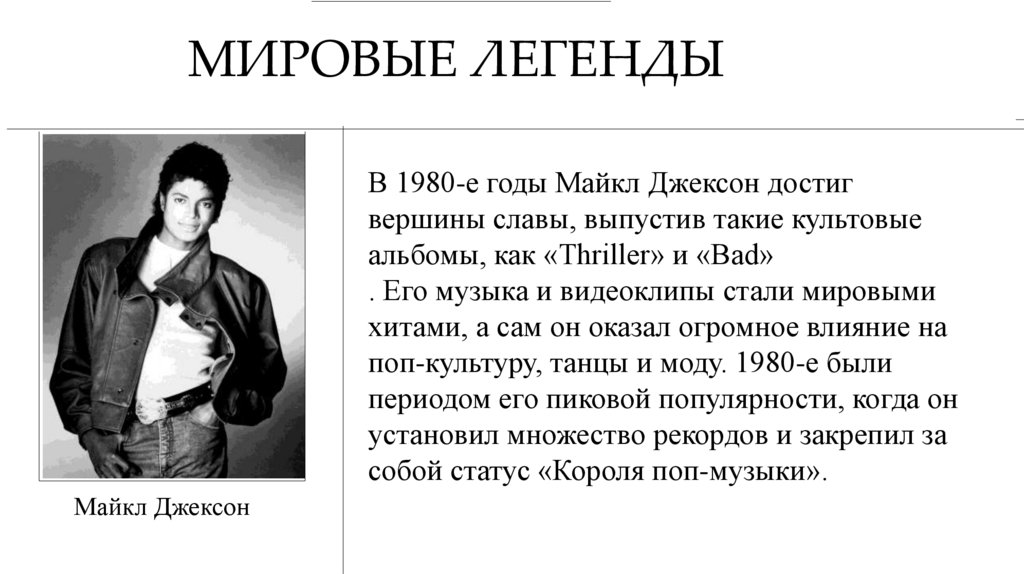 МИРОВЫЕ ЛЕГЕНДЫ

В 1980-е годы Майкл Джексон достиг вершины славы, выпустив такие культовые альбомы, как «Thriller» и «Bad»
. Его музыка и видеоклипы стали мировыми хитами, а сам он оказал огромное влияние на поп-культуру, танцы и моду. 1980-е были периодом его пиковой популярности, когда он установил множество рекордов и закрепил за собой статус «Короля поп-музыки».

Майкл Джексон